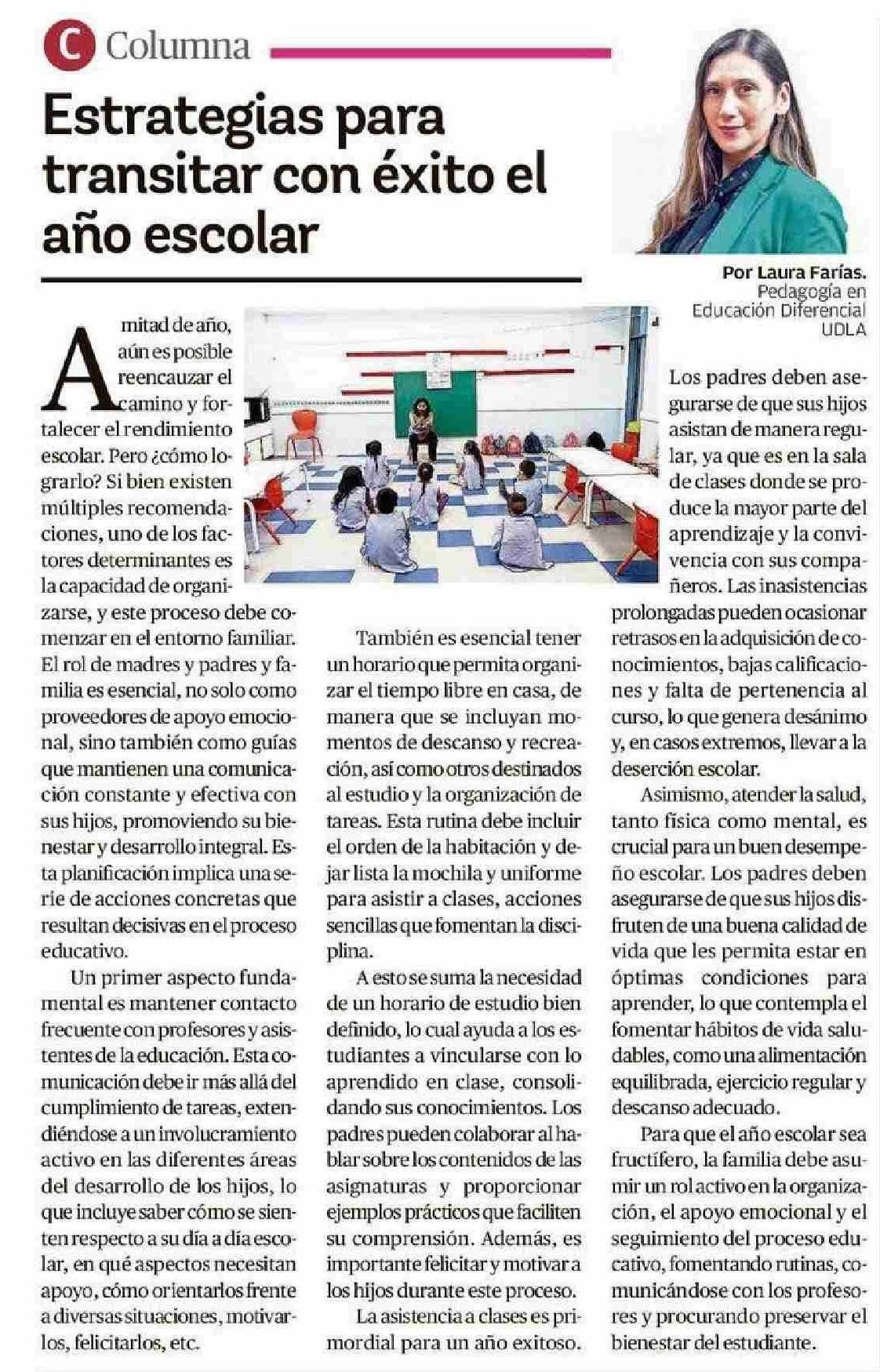 C Columna

Estrategias para transitar con éxito el año escolar

Por Laura Farías.
Pedagogía en Educación Diferencial UDLA

A mitad de año, aún es posible reencauzar el camino y fortalecer el rendimiento escolar. Pero ¿cómo lograrlo? Si bien existen múltiples recomendaciones, uno de los factores determinantes es la capacidad de organizarse, y este proceso debe comenzar en el entorno familiar. El rol de madres y padres y familia es esencial, no solo como proveedores de apoyo emocional, sino también como guías que mantienen una comunicación constante y efectiva con sus hijos, promoviendo su bienestar y desarrollo integral. Esta planificación implica una serie de acciones concretas que resultan decisivas en el proceso educativo.

Un primer aspecto fundamental es mantener contacto frecuente con profesores y asistentes de la educación. Esta comunicación debe ir más allá del cumplimiento de tareas, extendiéndose a un involucramiento activo en las diferentes áreas del desarrollo de los hijos, lo que incluye saber cómo se sienten respecto a su día a día escolar, en qué aspectos necesitan apoyo, cómo orientarlos frente a diversas situaciones, motivarlos, felicitarlos, etc.

También es esencial tener un horario que permita organizar el tiempo libre en casa, de manera que se incluyan momentos de descanso y recreación, así como otros destinados al estudio y la organización de tareas. Esta rutina debe incluir el orden de la habitación y dejar lista la mochila y uniforme para asistir a clases, acciones sencillas que fomentan la disciplina.

A esto se suma la necesidad de un horario de estudio bien definido, lo cual ayuda a los estudiantes a vincularse con lo aprendido en clase, consolidando sus conocimientos. Los padres pueden colaborar al hablar sobre los contenidos de las asignaturas y proporcionar ejemplos prácticos que faciliten su comprensión. Además, es importante felicitar y motivar a los hijos durante este proceso.

La asistencia a clases es primordial para un año exitoso. Los padres deben asegurarse de que sus hijos asistan de manera regular, ya que es en la sala de clases donde se produce la mayor parte del aprendizaje y la convivencia con sus compañeros. Las inasistencias prolongadas pueden ocasionar retrasos en la adquisición de conocimientos, bajas calificaciones y falta de pertenencia al curso, lo que genera desánimo y, en casos extremos, llevar a la deserción escolar.

Asimismo, atender la salud, tanto física como mental, es crucial para un buen desempeño escolar. Los padres deben asegurarse de que sus hijos disfruten de una buena calidad de vida que les permita estar en óptimas condiciones para aprender, lo que contempla el fomentar hábitos de vida saludables, como una alimentación equilibrada, ejercicio regular y descanso adecuado.

Para que el año escolar sea fructífero, la familia debe asumir un rol activo en la organización, el apoyo emocional y el seguimiento del proceso educativo, fomentando rutinas, comunicándose con los profesores y procurando preservar el bienestar del estudiante.